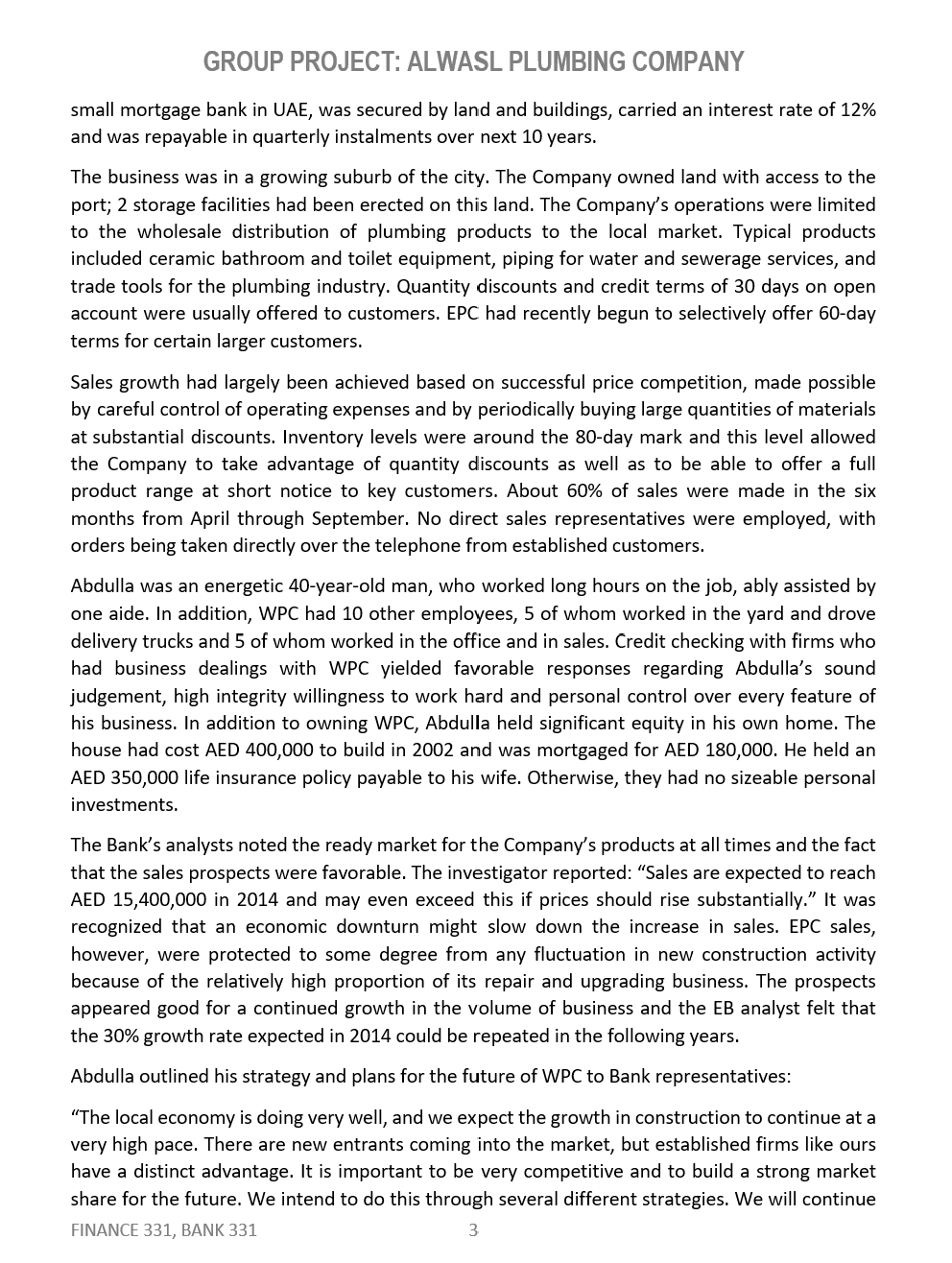 GROUP PROJECT: ALWASL PLUMBING COMPANY

small mortgage bank in UAE, was secured by land and buildings, carried an interest rate of 12% and was repayable in quarterly instalments over next 10 years.

The business was in a growing suburb of the city. The Company owned land with access to the port; 2 storage facilities had been erected on this land. The Company's operations were limited to the wholesale distribution of plumbing products to the local market. Typical products included ceramic bathroom and toilet equipment, piping for water and sewerage services, and trade tools for the plumbing industry. Quantity discounts and credit terms of 30 days on open account were usually offered to customers. EPC had recently begun to selectively offer 60-day terms for certain larger customers.

Sales growth had largely been achieved based on successful price competition, made possible by careful control of operating expenses and by periodically buying large quantities of materials at substantial discounts. Inventory levels were around the 80-day mark and this level allowed the Company to take advantage of quantity discounts as well as to be able to offer a full product range at short notice to key customers. About 60% of sales were made in the six months from April through September. No direct sales representatives were employed, with orders being taken directly over the telephone from established customers.

Abdulla was an energetic 40-year-old man, who worked long hours on the job, ably assisted by one aide. In addition, WPC had 10 other employees, 5 of whom worked in the yard and drove delivery trucks and 5 of whom worked in the office and in sales. Credit checking with firms who had business dealings with WPC yielded favorable responses regarding Abdulla's sound judgement, high integrity willingness to work hard and personal control over every feature of his business. In addition to owning WPC, Abdulla held significant equity in his own home. The house had cost AED 400,000 to build in 2002 and was mortgaged for AED 180,000. He held an AED 350,000 life insurance policy payable to his wife. Otherwise, they had no sizeable personal investments.

The Bank's analysts noted the ready market for the Company's products at all times and the fact that the sales prospects were favorable. The investigator reported: "Sales are expected to reach AED 15,400,000 in 2014 and may even exceed this if prices should rise substantially." It was recognized that an economic downturn might slow down the increase in sales. EPC sales, however, were protected to some degree from any fluctuation in new construction activity because of the relatively high proportion of its repair and upgrading business. The prospects appeared good for a continued growth in the volume of business and the EB analyst felt that the 30% growth rate expected in 2014 could be repeated in the following years.

Abdulla outlined his strategy and plans for the future of WPC to Bank representatives:

"The local economy is doing very well, and we expect the growth in construction to continue at a very high pace. There are new entrants coming into the market, but established firms like ours have a distinct advantage. It is important to be very competitive and to build a strong market share for the future. We intend to do this through several different strategies. We will continue

FINANCE 331, BANK 331 3